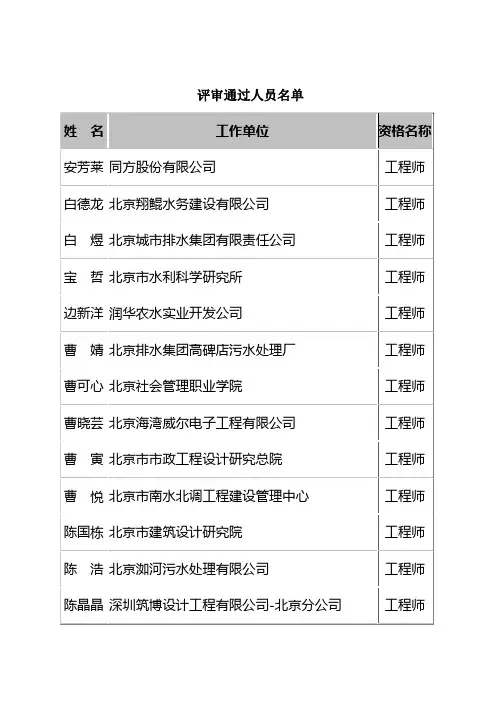 评审通过人员名单

| 姓　名 | 工作单位 | 资格名称 |
|---|---|---|
| 安芳莱 | 同方股份有限公司 | 工程师 |
| 白德龙 | 北京翔鲲水务建设有限公司 | 工程师 |
| 白　煜 | 北京城市排水集团有限责任公司 | 工程师 |
| 宝　哲 | 北京市水利科学研究所 | 工程师 |
| 边新洋 | 润华农水实业开发公司 | 工程师 |
| 曹　婧 | 北京排水集团高碑店污水处理厂 | 工程师 |
| 曹可心 | 北京社会管理职业学院 | 工程师 |
| 曹晓芸 | 北京海湾威尔电子工程有限公司 | 工程师 |
| 曹　寅 | 北京市市政工程设计研究总院 | 工程师 |
| 曹　悦 | 北京市南水北调工程建设管理中心 | 工程师 |
| 陈国栋 | 北京市建筑设计研究院 | 工程师 |
| 陈　浩 | 北京洳河污水处理有限公司 | 工程师 |
| 陈晶晶 | 深圳筑博设计工程有限公司-北京分公司 | 工程师 |